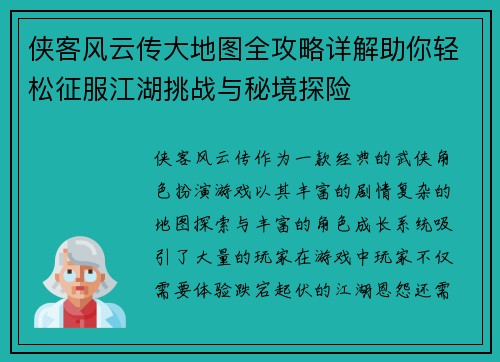 侠客风云传大地图全攻略详解助你轻松征服江湖挑战与秘境探险

侠客风云传作为一款经典的武侠角色扮演游戏以其丰富的剧情复杂的地图探索与丰富的角色成长系统吸引了大量的玩家在游戏中玩家不仅需要体验跌宕起伏的江湖恩怨还需